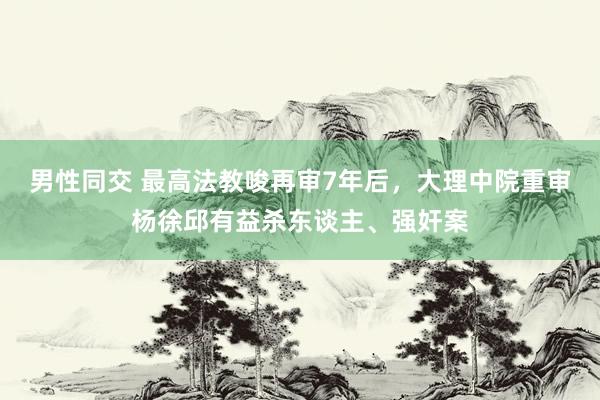 男性同交 最高法教唆再审7年后，大理中院重审杨徐邱有益杀东谈主、强奸案